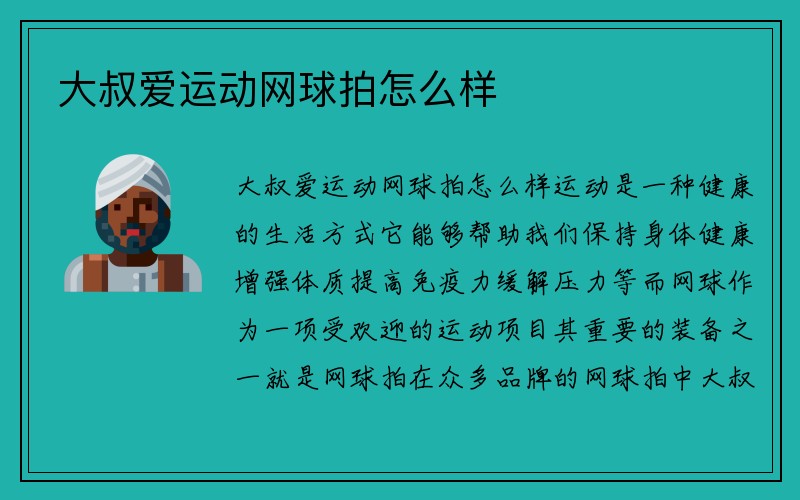 大叔爱运动网球拍怎么样

大叔爱运动网球拍怎么样运动是一种健康的生活方式它能够帮助我们保持身体健康增强体质提高免疫力缓解压力等而网球作为一项受欢迎的运动项目其重要的装备之一就是网球拍在众多品牌的网球拍中大叔